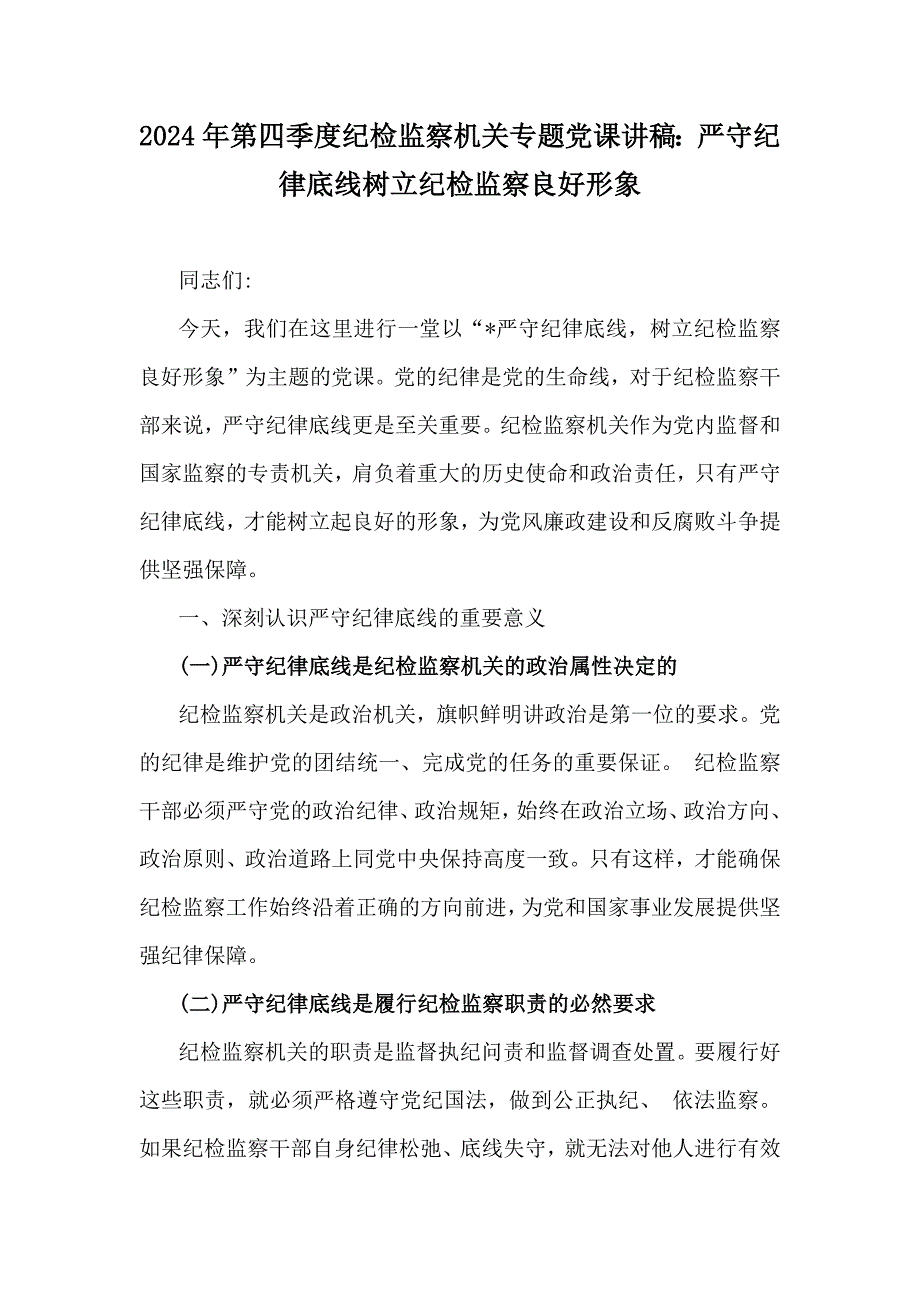 2024年第四季度纪检监察机关专题党课讲稿：严守纪律底线树立纪检监察良好形象

同志们：

今天，我们在这里进行一堂以“*严守纪律底线，树立纪检监察良好形象”为主题的党课。党的纪律是党的生命线，对于纪检监察干部来说，严守纪律底线更是至关重要。纪检监察机关作为党内监督和国家监察的专责机关，肩负着重大的历史使命和政治责任，只有严守纪律底线，才能树立起良好的形象，为党风廉政建设和反腐败斗争提供坚强保障。

一、深刻认识严守纪律底线的重要意义

(一)严守纪律底线是纪检监察机关的政治属性决定的

纪检监察机关是政治机关，旗帜鲜明讲政治是第一位的要求。党的纪律是维护党的团结统一、完成党的任务的重要保证。 纪检监察干部必须严守党的政治纪律、政治规矩，始终在政治立场、政治方向、政治原则、政治道路上同党中央保持高度一致。只有这样，才能确保纪检监察工作始终沿着正确的方向前进，为党和国家事业发展提供坚强纪律保障。

(二)严守纪律底线是履行纪检监察职责的必然要求

纪检监察机关的职责是监督执纪问责和监督调查处置。要履行好这些职责，就必须严格遵守党纪国法，做到公正执纪、 依法监察。如果纪检监察干部自身纪律松弛、底线失守，就无法对他人进行有效